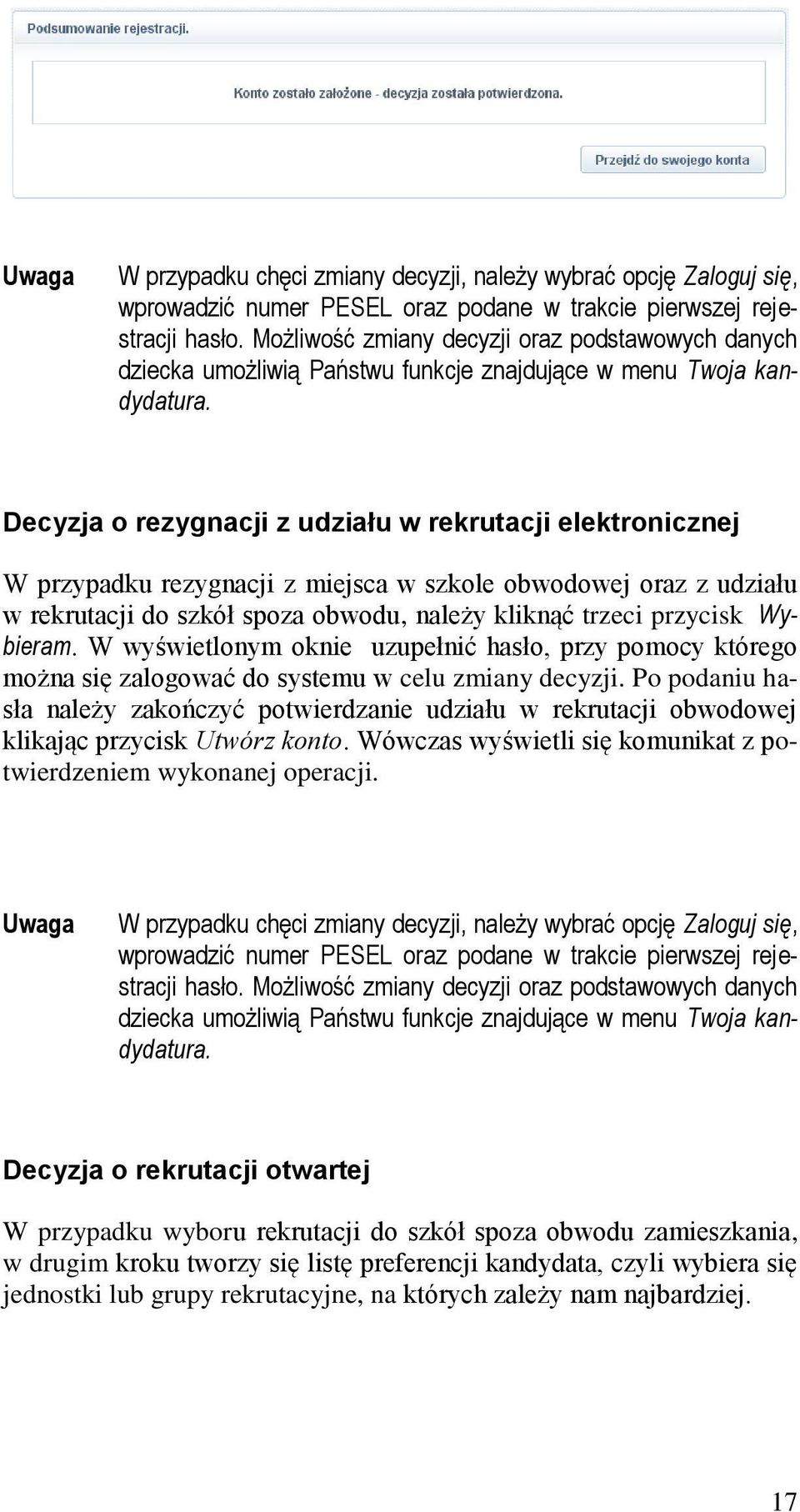 Podsumowanie rejestracji.

Konto zostało założone - decyzja została potwierdzona.

Przejdź do swojego konta

Uwaga W przypadku chęci zmiany decyzji, należy wybrać opcję Zaloguj się, wprowadzić numer PESEL oraz podane w trakcie pierwszej rejestracji hasło. Możliwość zmiany decyzji oraz podstawowych danych dziecka umożliwią Państwu funkcje znajdujące w menu Twoja kandydatura.

Decyzja o rezygnacji z udziału w rekrutacji elektronicznej

W przypadku rezygnacji z miejsca w szkole obwodowej oraz z udziału w rekrutacji do szkół spoza obwodu, należy kliknąć trzeci przycisk Wybieram. W wyświetlonym oknie uzupełnić hasło, przy pomocy którego można się zalogować do systemu w celu zmiany decyzji. Po podaniu hasła należy zakończyć potwierdzanie udziału w rekrutacji obwodowej klikając przycisk Utwórz konto. Wówczas wyświetli się komunikat z potwierdzeniem wykonanej operacji.

Uwaga W przypadku chęci zmiany decyzji, należy wybrać opcję Zaloguj się, wprowadzić numer PESEL oraz podane w trakcie pierwszej rejestracji hasło. Możliwość zmiany decyzji oraz podstawowych danych dziecka umożliwią Państwu funkcje znajdujące w menu Twoja kandydatura.

Decyzja o rekrutacji otwartej

W przypadku wyboru rekrutacji do szkół spoza obwodu zamieszkania, w drugim kroku tworzy się listę preferencji kandydata, czyli wybiera się jednostki lub grupy rekrutacyjne, na których zależy nam najbardziej.

17